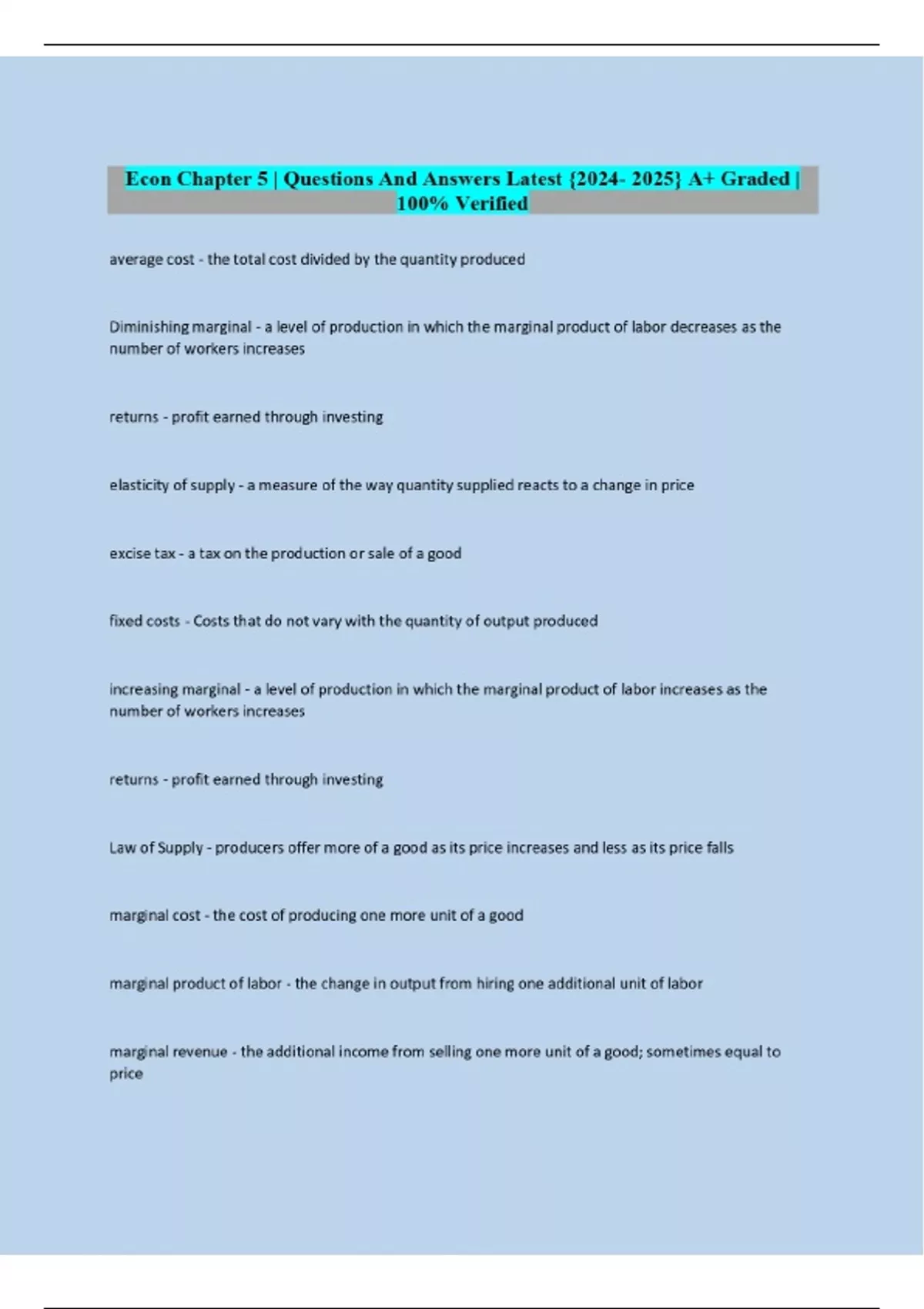 Econ Chapter 5 | Questions And Answers Latest {2024- 2025} A+ Graded | 100% Verified

average cost - the total cost divided by the quantity produced

Diminishing marginal - a level of production in which the marginal product of labor decreases as the number of workers increases

returns - profit earned through investing

elasticity of supply - a measure of the way quantity supplied reacts to a change in price

excise tax - a tax on the production or sale of a good

fixed costs - Costs that do not vary with the quantity of output produced

increasing marginal - a level of production in which the marginal product of labor increases as the number of workers increases

returns - profit earned through investing

Law of Supply - producers offer more of a good as its price increases and less as its price falls

marginal cost - the cost of producing one more unit of a good

marginal product of labor - the change in output from hiring one additional unit of labor

marginal revenue - the additional income from selling one more unit of a good; sometimes equal to price